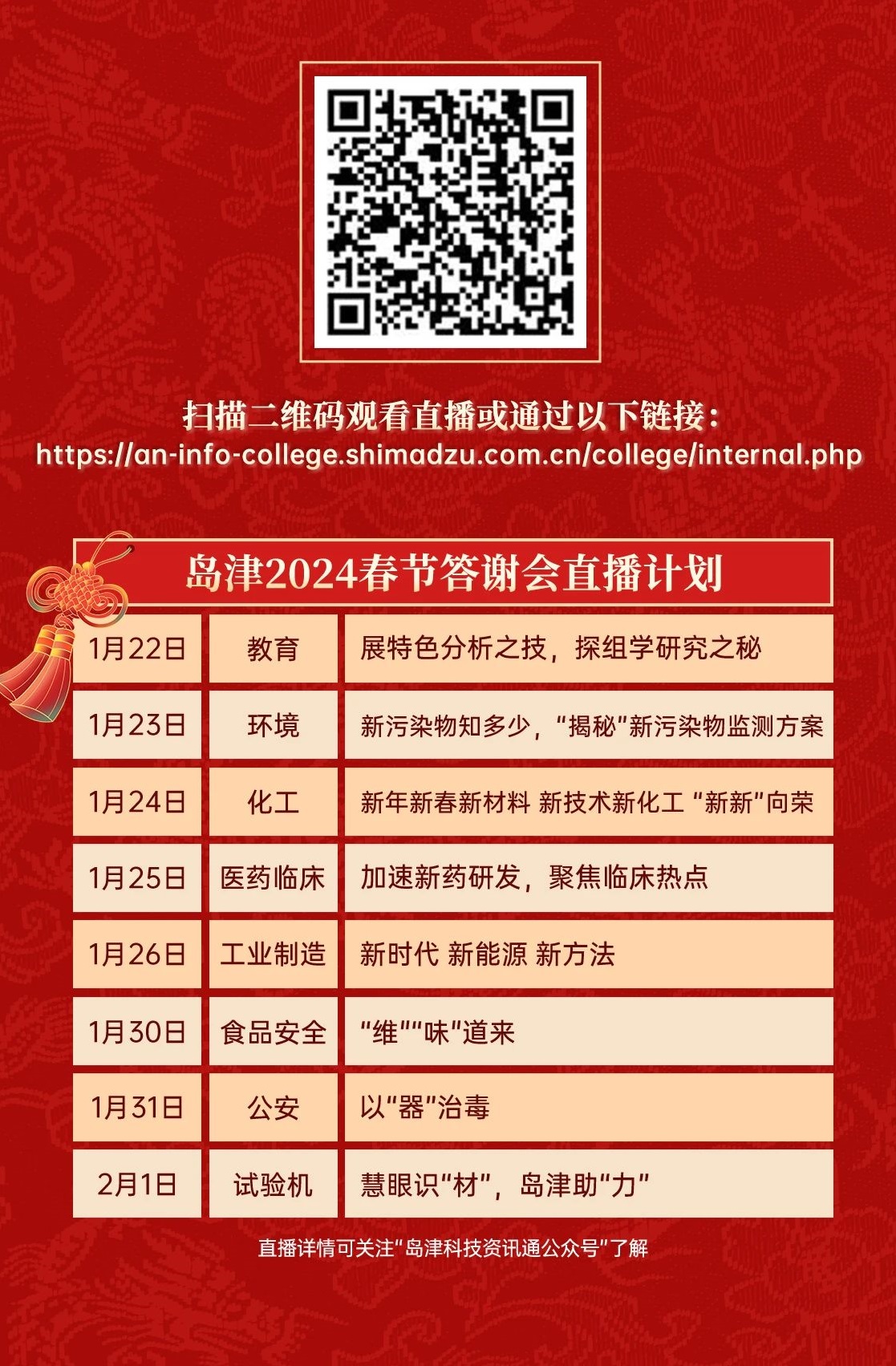 扫描二维码观看直播或通过以下链接：
https://an-info-college.shimadzu.com.cn/college/internal.php

岛津2024春节答谢会直播计划

| 1月22日 | 教育 | 展特色分析之技，探组学研究之秘 |
|---|---|---|
| 1月23日 | 环境 | 新污染物知多少，“揭秘”新污染物监测方案 |
| 1月24日 | 化工 | 新年新春新材料 新技术新化工 “新新”向荣 |
| 1月25日 | 医药临床 | 加速新药研发，聚焦临床热点 |
| 1月26日 | 工业制造 | 新时代 新能源 新方法 |
| 1月30日 | 食品安全 | “维”“味”道来 |
| 1月31日 | 公安 | 以“器”治毒 |
| 2月1日 | 试验机 | 慧眼识“材”，岛津助“力” |

直播详情可关注“岛津科技资讯通公众号”了解